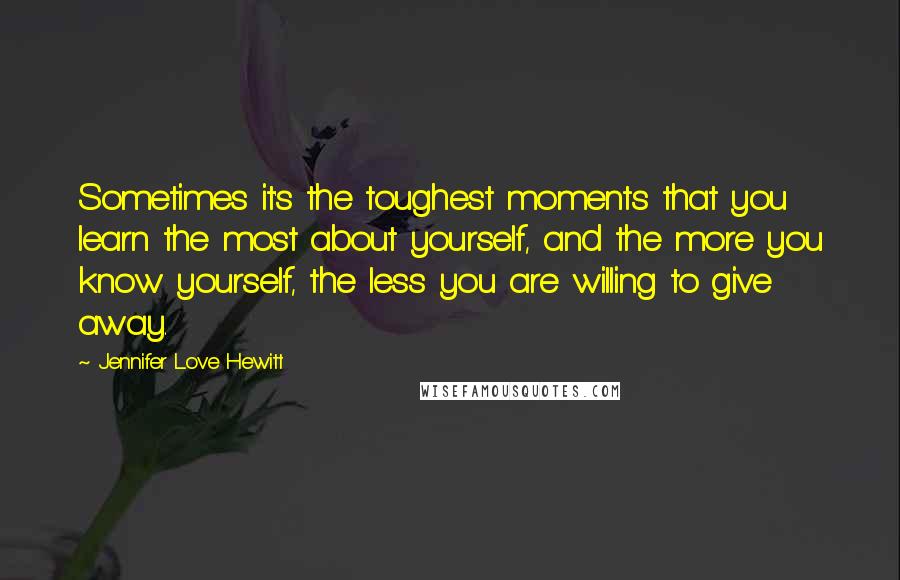 Sometimes it's the toughest moments that you learn the most about yourself, and the more you know yourself, the less you are willing to give away.

~ Jennifer Love Hewitt

WISEFAMOUSQUOTES.COM